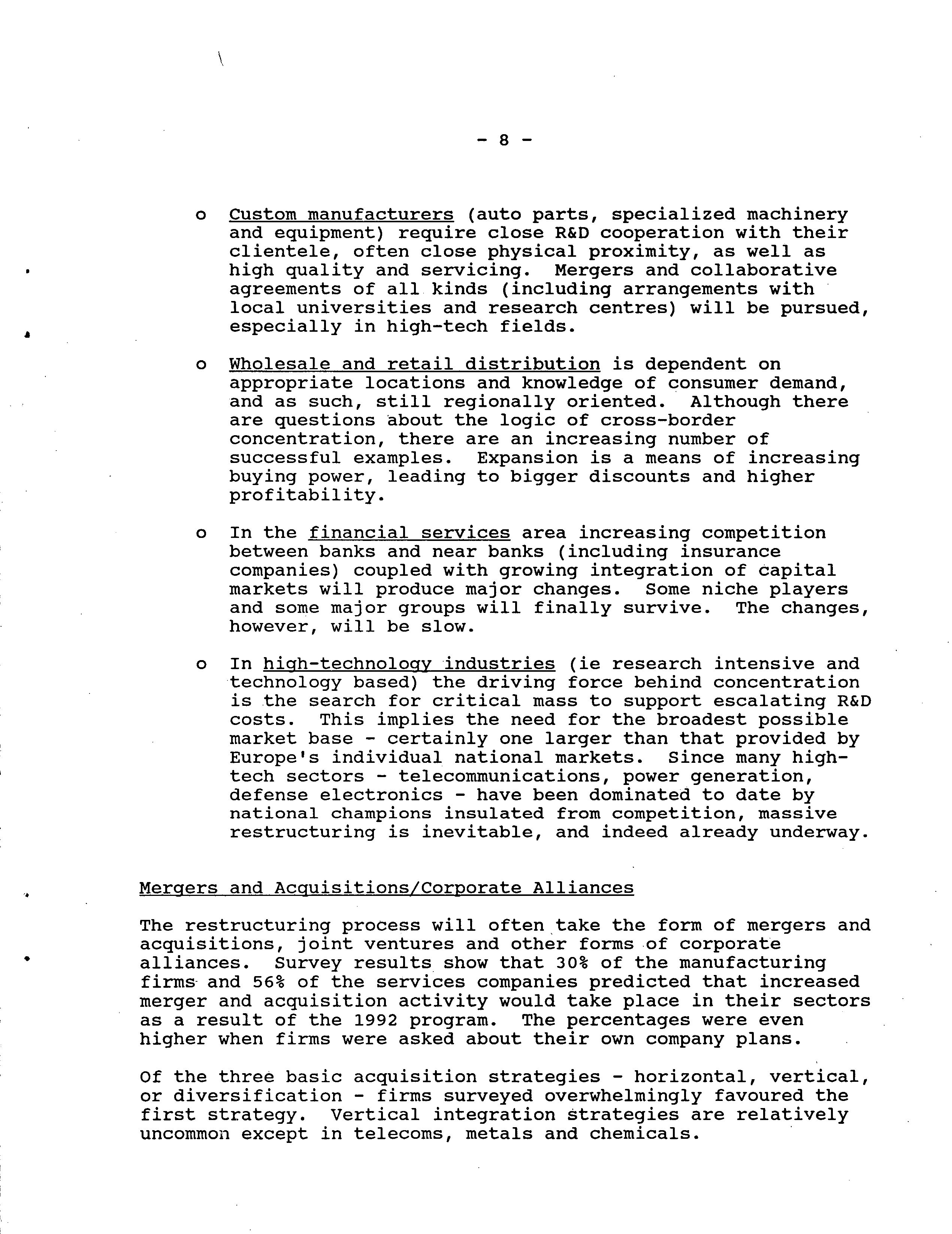 - 8 -

o Custom manufacturers (auto parts, specialized machinery and equipment) require close R&D cooperation with their clientele, often close physical proximity, as well as high quality and servicing. Mergers and collaborative agreements of all kinds (including arrangements with local universities and research centres) will be pursued, especially in high-tech fields.

o Wholesale and retail distribution is dependent on appropriate locations and knowledge of consumer demand, and as such, still regionally oriented. Although there are questions about the logic of cross-border concentration, there are an increasing number of successful examples. Expansion is a means of increasing buying power, leading to bigger discounts and higher profitability.

o In the financial services area increasing competition between banks and near banks (including insurance companies) coupled with growing integration of capital markets will produce major changes. Some niche players and some major groups will finally survive. The changes, however, will be slow.

o In high-technology industries (ie research intensive and technology based) the driving force behind concentration is the search for critical mass to support escalating R&D costs. This implies the need for the broadest possible market base - certainly one larger than that provided by Europe's individual national markets. Since many high-tech sectors - telecommunications, power generation, defense electronics - have been dominated to date by national champions insulated from competition, massive restructuring is inevitable, and indeed already underway.

Mergers and Acquisitions/Corporate Alliances

The restructuring process will often take the form of mergers and acquisitions, joint ventures and other forms of corporate alliances. Survey results show that 30% of the manufacturing firms and 56% of the services companies predicted that increased merger and acquisition activity would take place in their sectors as a result of the 1992 program. The percentages were even higher when firms were asked about their own company plans.

Of the three basic acquisition strategies - horizontal, vertical, or diversification - firms surveyed overwhelmingly favoured the first strategy. Vertical integration strategies are relatively uncommon except in telecoms, metals and chemicals.